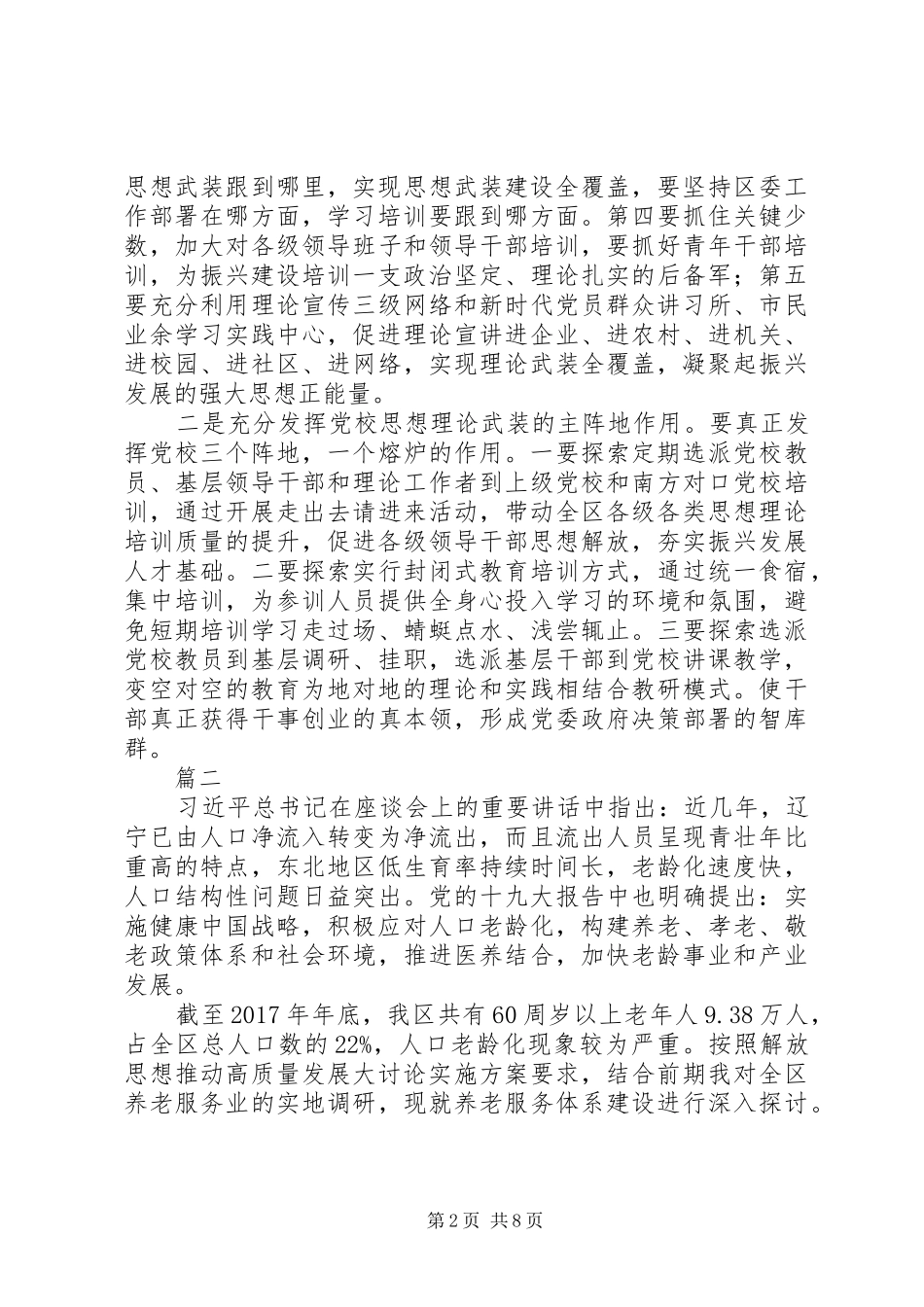 思想武装跟到哪里，实现思想武装建设全覆盖，要坚持区委工作部署在哪方面，学习培训要跟到哪方面。第四要抓住关键少数，加大对各级领导班子和领导干部培训，要抓好青年干部培训，为振兴建设培训一支政治坚定、理论扎实的后备军；第五要充分利用理论宣传三级网络和新时代党员群众讲习所、市民业余学习实践中心，促进理论宣讲进企业、进农村、进机关、进校园、进社区、进网络，实现理论武装全覆盖，凝聚起振兴发展的强大思想正能量。

二是充分发挥党校思想理论武装的主阵地作用。要真正发挥党校三个阵地，一个熔炉的作用。一要探索定期选派党校教员、基层领导干部和理论工作者到上级党校和南方对口党校培训，通过开展走出去请进来活动，带动全区各级各类思想理论培训质量的提升，促进各级领导干部思想解放，夯实振兴发展人才基础。二要探索实行封闭式教育培训方式，通过统一食宿，集中培训，为参训人员提供全身心投入学习的环境和氛围，避免短期培训学习走过场、蜻蜓点水、浅尝辄止。三要探索选派党校教员到基层调研、挂职，选派基层干部到党校讲课教学，变空对空的教育为地对地的理论和实践相结合教研模式。使干部真正获得干事创业的真本领，形成党委政府决策部署的智库群。

篇二

习近平总书记在座谈会上的重要讲话中指出：近几年，辽宁已由人口净流入转变为净流出，而且流出人员呈现青壮年比重高的特点，东北地区低生育率持续时间长，老龄化速度快，人口结构性问题日益突出。党的十九大报告中也明确提出：实施健康中国战略，积极应对人口老龄化，构建养老、孝老、敬老政策体系和社会环境，推进医养结合，加快老龄事业和产业发展。

截至2017年年底，我区共有60周岁以上老年人9.38万人，占全区总人口数的22%，人口老龄化现象较为严重。按照解放思想推动高质量发展大讨论实施方案要求，结合前期我对全区养老服务业的实地调研，现就养老服务体系建设进行深入探讨。

第2页 共8页